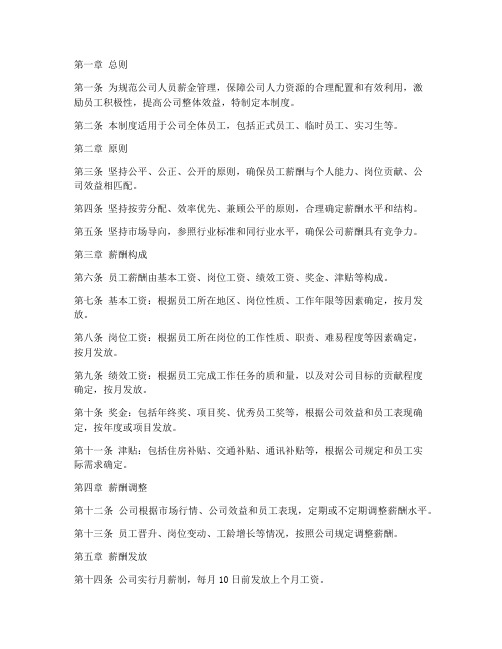 第一章 总则

第一条 为规范公司人员薪金管理，保障公司人力资源的合理配置和有效利用，激励员工积极性，提高公司整体效益，特制定本制度。

第二条 本制度适用于公司全体员工，包括正式员工、临时员工、实习生等。

第二章 原则

第三条 坚持公平、公正、公开的原则，确保员工薪酬与个人能力、岗位贡献、公司效益相匹配。

第四条 坚持按劳分配、效率优先、兼顾公平的原则，合理确定薪酬水平和结构。

第五条 坚持市场导向，参照行业标准和同行业水平，确保公司薪酬具有竞争力。

第三章 薪酬构成

第六条 员工薪酬由基本工资、岗位工资、绩效工资、奖金、津贴等构成。

第七条 基本工资：根据员工所在地区、岗位性质、工作年限等因素确定，按月发放。

第八条 岗位工资：根据员工所在岗位的工作性质、职责、难易程度等因素确定，按月发放。

第九条 绩效工资：根据员工完成工作任务的质和量，以及对公司目标的贡献程度确定，按月发放。

第十条 奖金：包括年终奖、项目奖、优秀员工奖等，根据公司效益和员工表现确定，按年度或项目发放。

第十一条 津贴：包括住房补贴、交通补贴、通讯补贴等，根据公司规定和员工实际需求确定。

第四章 薪酬调整

第十二条 公司根据市场行情、公司效益和员工表现，定期或不定期调整薪酬水平。

第十三条 员工晋升、岗位变动、工龄增长等情况，按照公司规定调整薪酬。

第五章 薪酬发放

第十四条 公司实行月薪制，每月 10 日前发放上个月工资。